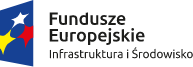 Fundusze Europejskie
Infrastruktura i Środowisko